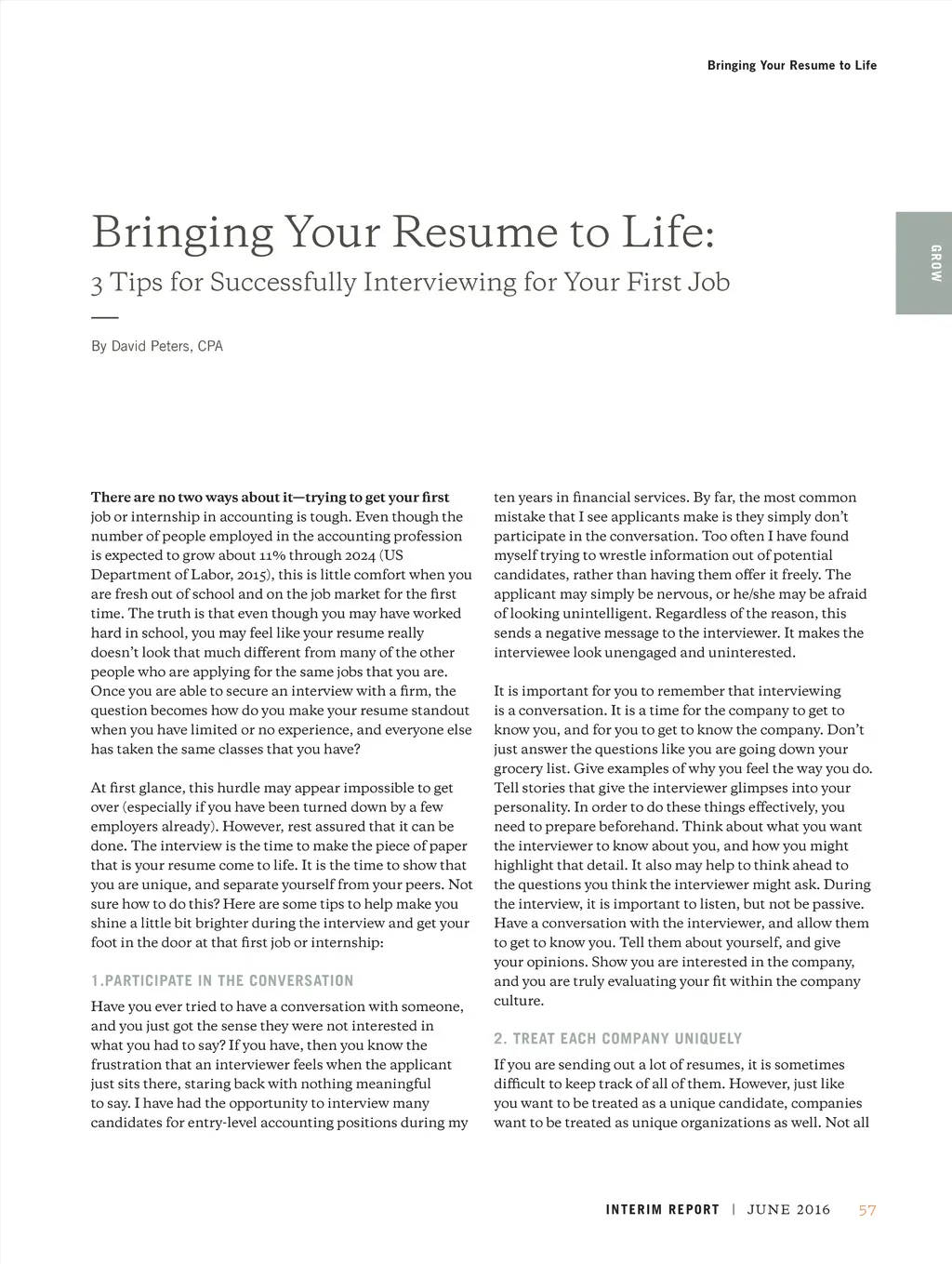 Bringing Your Resume to Life

GROW

Bringing Your Resume to Life:

3 Tips for Successfully Interviewing for Your First Job

By David Peters, CPA

There are no two ways about it—trying to get your first job or internship in accounting is tough. Even though the number of people employed in the accounting profession is expected to grow about 11% through 2024 (US Department of Labor, 2015), this is little comfort when you are fresh out of school and on the job market for the first time. The truth is that even though you may have worked hard in school, you may feel like your resume really doesn't look that much different from many of the other people who are applying for the same jobs that you are. Once you are able to secure an interview with a firm, the question becomes how do you make your resume standout when you have limited or no experience, and everyone else has taken the same classes that you have?

At first glance, this hurdle may appear impossible to get over (especially if you have been turned down by a few employers already). However, rest assured that it can be done. The interview is the time to make the piece of paper that is your resume come to life. It is the time to show that you are unique, and separate yourself from your peers. Not sure how to do this? Here are some tips to help make you shine a little bit brighter during the interview and get your foot in the door at that first job or internship:

1.PARTICIPATE IN THE CONVERSATION

Have you ever tried to have a conversation with someone, and you just got the sense they were not interested in what you had to say? If you have, then you know the frustration that an interviewer feels when the applicant just sits there, staring back with nothing meaningful to say. I have had the opportunity to interview many candidates for entry-level accounting positions during my ten years in financial services. By far, the most common mistake that I see applicants make is they simply don't participate in the conversation. Too often I have found myself trying to wrestle information out of potential candidates, rather than having them offer it freely. The applicant may simply be nervous, or he/she may be afraid of looking unintelligent. Regardless of the reason, this sends a negative message to the interviewer. It makes the interviewee look unengaged and uninterested.

It is important for you to remember that interviewing is a conversation. It is a time for the company to get to know you, and for you to get to know the company. Don't just answer the questions like you are going down your grocery list. Give examples of why you feel the way you do. Tell stories that give the interviewer glimpses into your personality. In order to do these things effectively, you need to prepare beforehand. Think about what you want the interviewer to know about you, and how you might highlight that detail. It also may help to think ahead to the questions you think the interviewer might ask. During the interview, it is important to listen, but not be passive. Have a conversation with the interviewer, and allow them to get to know you. Tell them about yourself, and give your opinions. Show you are interested in the company, and you are truly evaluating your fit within the company culture.

2. TREAT EACH COMPANY UNIQUELY

If you are sending out a lot of resumes, it is sometimes difficult to keep track of all of them. However, just like you want to be treated as a unique candidate, companies want to be treated as unique organizations as well. Not all

INTERIM REPORT | JUNE 2016 57